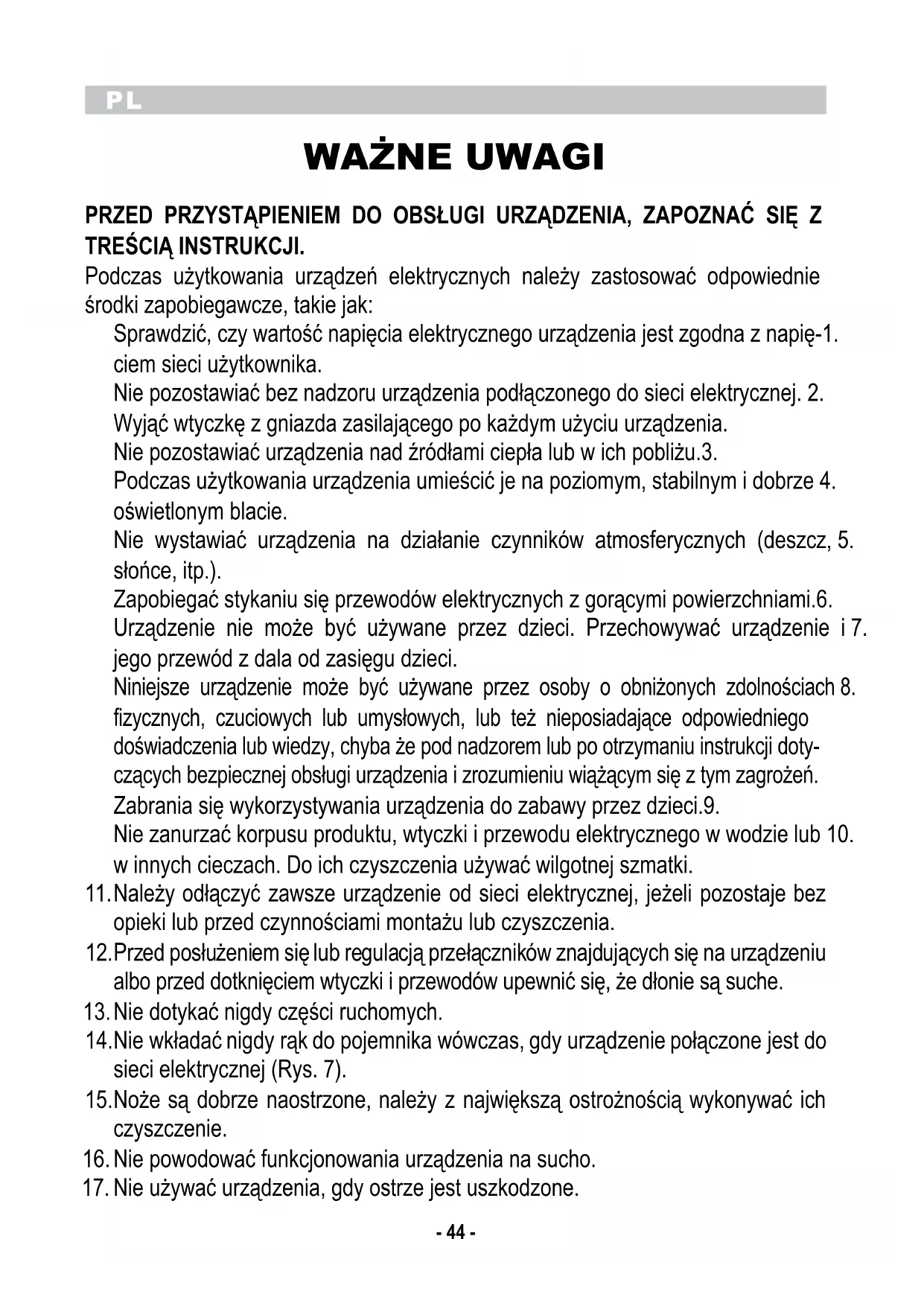 PL

WAŻNE UWAGI

PRZED PRZYSTĄPIENIEM DO OBSŁUGI URZĄDZENIA, ZAPOZNAĆ SIĘ Z TREŚCIĄ INSTRUKCJI.

Podczas użytkowania urządzeń elektrycznych należy zastosować odpowiednie środki zapobiegawcze, takie jak:

Sprawdzić, czy wartość napięcia elektrycznego urządzenia jest zgodna z napię-1. ciem sieci użytkownika.

Nie pozostawiać bez nadzoru urządzenia podłączonego do sieci elektrycznej. 2. Wyjąć wtyczkę z gniazda zasilającego po każdym użyciu urządzenia.

Nie pozostawiać urządzenia nad źródłami ciepła lub w ich pobliżu.3.

Podczas użytkowania urządzenia umieścić je na poziomym, stabilnym i dobrze 4. oświetlonym blacie.

Nie wystawiać urządzenia na działanie czynników atmosferycznych (deszcz, 5. słońce, itp.).

Zapobiegać stykaniu się przewodów elektrycznych z gorącymi powierzchniami.6.

Urządzenie nie może być używane przez dzieci. Przechowywać urządzenie i 7. jego przewód z dala od zasięgu dzieci.

Niniejsze urządzenie może być używane przez osoby o obniżonych zdolnościach 8. fizycznych, czuciowych lub umysłowych, lub też nieposiadające odpowiedniego doświadczenia lub wiedzy, chyba że pod nadzorem lub po otrzymaniu instrukcji dotyczących bezpiecznej obsługi urządzenia i zrozumieniu wiążącym się z tym zagrożeń.

Zabrania się wykorzystywania urządzenia do zabawy przez dzieci.9.

Nie zanurzać korpusu produktu, wtyczki i przewodu elektrycznego w wodzie lub 10. w innych cieczach. Do ich czyszczenia używać wilgotnej szmatki.

11. Należy odłączyć zawsze urządzenie od sieci elektrycznej, jeżeli pozostaje bez opieki lub przed czynnościami montażu lub czyszczenia.

12. Przed posłużeniem się lub regulacją przełączników znajdujących się na urządzeniu albo przed dotknięciem wtyczki i przewodów upewnić się, że dłonie są suche.

13. Nie dotykać nigdy części ruchomych.

14. Nie wkładać nigdy rąk do pojemnika wówczas, gdy urządzenie połączone jest do sieci elektrycznej (Rys. 7).

15. Noże są dobrze naostrzone, należy z największą ostrożnością wykonywać ich czyszczenie.

16. Nie powodować funkcjonowania urządzenia na sucho.

17. Nie używać urządzenia, gdy ostrze jest uszkodzone.

- 44 -